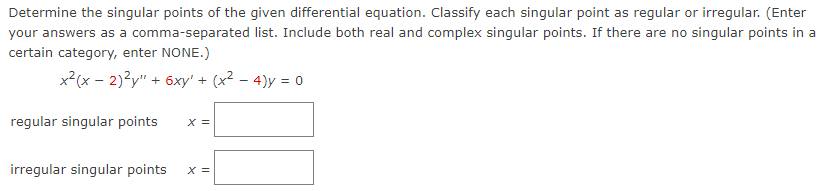 Determine the singular points of the given differential equation. Classify each singular point as regular or irregular. (Enter your answers as a comma-separated list. Include both real and complex singular points. If there are no singular points in a certain category, enter NONE.)

$x^2(x - 2)^2y'' + 6xy' + (x^2 - 4)y = 0$

regular singular points $x =$

irregular singular points $x =$